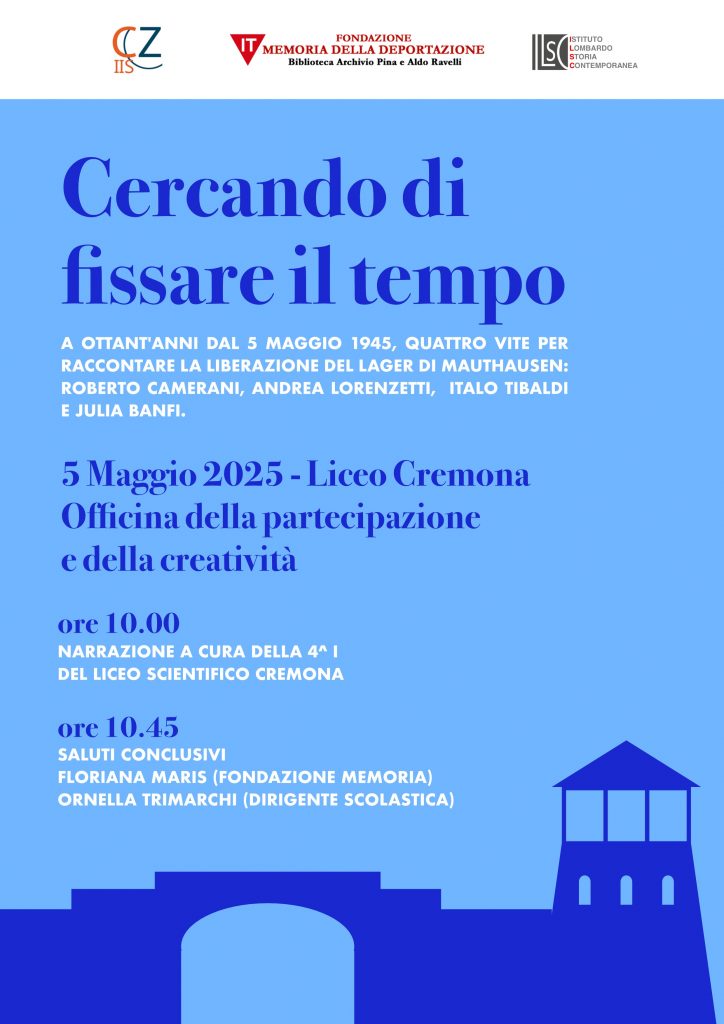 CZ IIS

IT FONDAZIONE MEMORIA DELLA DEPORTAZIONE
Biblioteca Archivio Pina e Aldo Ravelli

ILSC ISTITUTO LOMBARDO STORIA CONTEMPORANEA

Cercando di fissare il tempo

A OTTANT'ANNI DAL 5 MAGGIO 1945, QUATTRO VITE PER RACCONTARE LA LIBERAZIONE DEL LAGER DI MAUTHAUSEN: ROBERTO CAMERANI, ANDREA LORENZETTI, ITALO TIBALDI E JULIA BANFI.

5 Maggio 2025 - Liceo Cremona
Officina della partecipazione e della creatività

ore 10.00
NARRAZIONE A CURA DELLA 4^ I
DEL LICEO SCIENTIFICO CREMONA

ore 10.45
SALUTI CONCLUSIVI
FLORIANA MARIS (FONDAZIONE MEMORIA)
ORNELLA TRIMARCHI (DIRIGENTE SCOLASTICA)